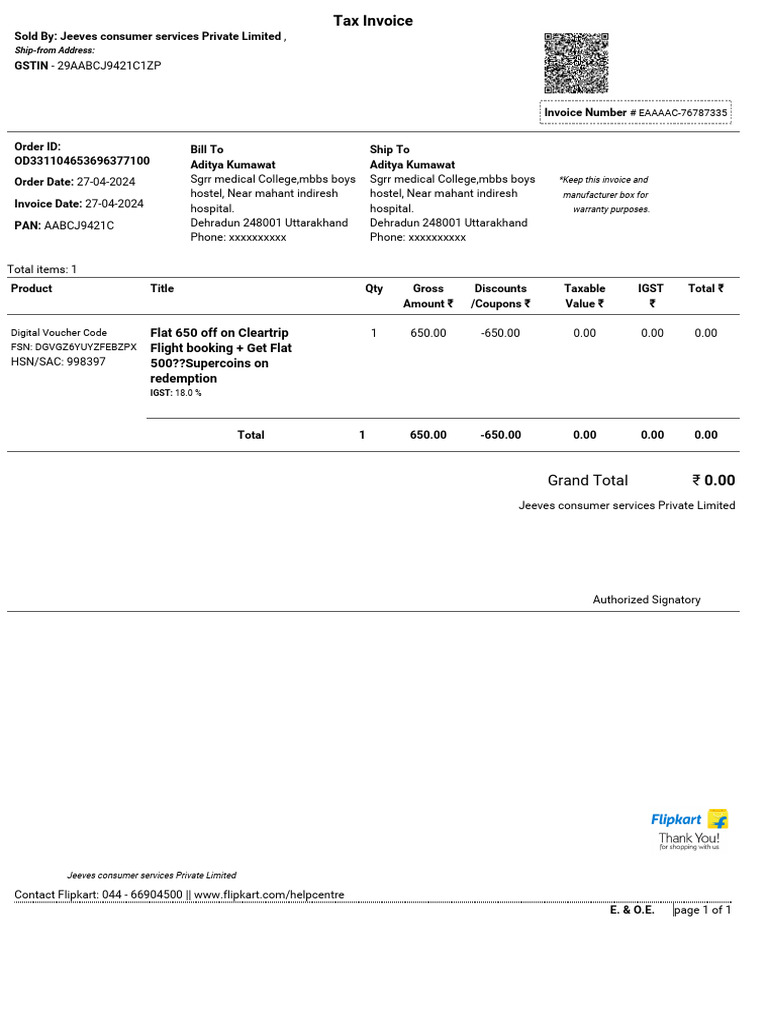 Tax Invoice

Sold By: Jeeves consumer services Private Limited ,
Ship-from Address:
GSTIN - 29AABCJ9421C1ZP

Invoice Number # EAAAAC-76787335

Order ID:
OD331104653696377100
Order Date: 27-04-2024
Invoice Date: 27-04-2024
PAN: AABCJ9421C

Bill To
Aditya Kumawat
Sgrr medical College,mbbs boys hostel, Near mahant indiresh hospital.
Dehradun 248001 Uttarakhand
Phone: xxxxxxxxxx

Ship To
Aditya Kumawat
Sgrr medical College,mbbs boys hostel, Near mahant indiresh hospital.
Dehradun 248001 Uttarakhand
Phone: xxxxxxxxxx

*Keep this invoice and manufacturer box for warranty purposes.

Total items: 1

| Product | Title | Qty | Gross Amount ₹ | Discounts /Coupons ₹ | Taxable Value ₹ | IGST ₹ | Total ₹ |
|---|---|---|---|---|---|---|---|
| Digital Voucher Code FSN: DGVGZ6YUYZFEBZPX HSN/SAC: 998397 | Flat 650 off on Cleartrip Flight booking + Get Flat 500??Supercoins on redemption IGST: 18.0 % | 1 | 650.00 | -650.00 | 0.00 | 0.00 | 0.00 |
| | Total | 1 | 650.00 | -650.00 | 0.00 | 0.00 | 0.00 |

Grand Total ₹ 0.00
Jeeves consumer services Private Limited

Authorized Signatory

Flipkart
Thank You!
for shopping with us

Jeeves consumer services Private Limited
Contact Flipkart: 044 - 66904500 || www.flipkart.com/helpcentre
E. & O.E. page 1 of 1